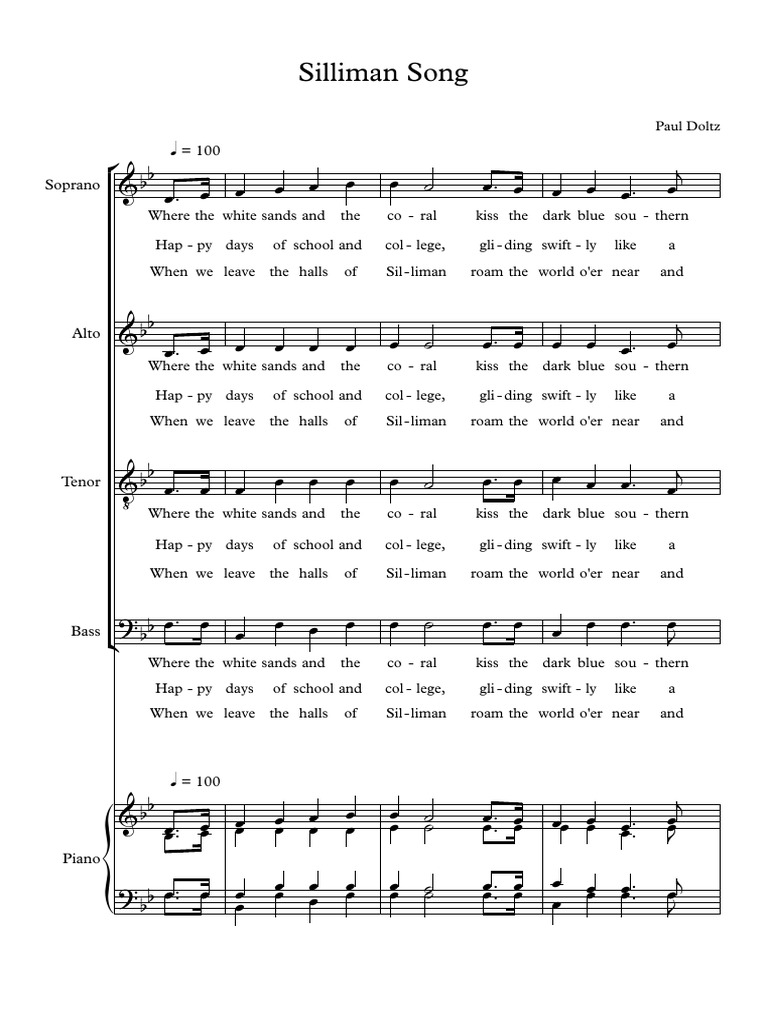 Silliman Song

Paul Doltz

♩ = 100

Soprano

Where the white sands and the co - ral kiss the dark blue sou - thern

Hap - py days of school and col - lege, gli - ding swift - ly like a

When we leave the halls of Sil - liman roam the world o'er near and

Alto

Where the white sands and the co - ral kiss the dark blue sou - thern

Hap - py days of school and col - lege, gli - ding swift - ly like a

When we leave the halls of Sil - liman roam the world o'er near and

Tenor

Where the white sands and the co - ral kiss the dark blue sou - thern

Hap - py days of school and col - lege, gli - ding swift - ly like a

When we leave the halls of Sil - liman roam the world o'er near and

Bass

Where the white sands and the co - ral kiss the dark blue sou - thern

Hap - py days of school and col - lege, gli - ding swift - ly like a

When we leave the halls of Sil - liman roam the world o'er near and

♩ = 100

Piano